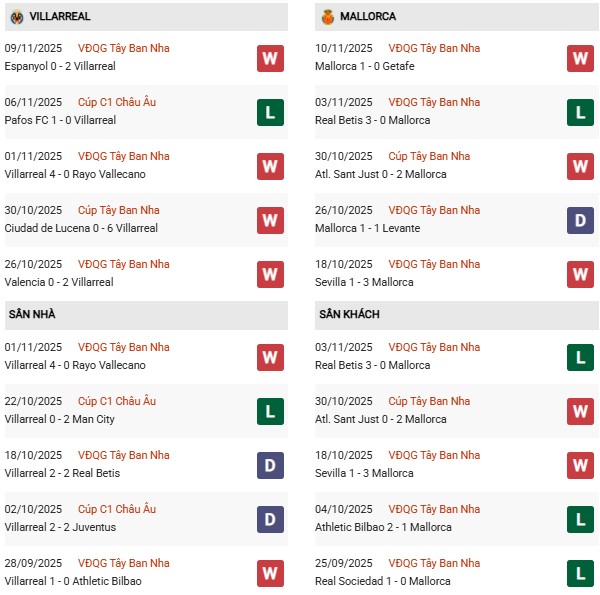 VILLARREAL

09/11/2025 VĐQG Tây Ban Nha
Espanyol 0 - 2 Villarreal
W

06/11/2025 Cúp C1 Châu Âu
Pafos FC 1 - 0 Villarreal
L

01/11/2025 VĐQG Tây Ban Nha
Villarreal 4 - 0 Rayo Vallecano
W

30/10/2025 Cúp Tây Ban Nha
Ciudad de Lucena 0 - 6 Villarreal
W

26/10/2025 VĐQG Tây Ban Nha
Valencia 0 - 2 Villarreal
W

SÂN NHÀ

01/11/2025 VĐQG Tây Ban Nha
Villarreal 4 - 0 Rayo Vallecano
W

22/10/2025 Cúp C1 Châu Âu
Villarreal 0 - 2 Man City
L

18/10/2025 VĐQG Tây Ban Nha
Villarreal 2 - 2 Real Betis
D

02/10/2025 Cúp C1 Châu Âu
Villarreal 2 - 2 Juventus
D

28/09/2025 VĐQG Tây Ban Nha
Villarreal 1 - 0 Athletic Bilbao
W

MALLORCA

10/11/2025 VĐQG Tây Ban Nha
Mallorca 1 - 0 Getafe
W

03/11/2025 VĐQG Tây Ban Nha
Real Betis 3 - 0 Mallorca
L

30/10/2025 Cúp Tây Ban Nha
Atl. Sant Just 0 - 2 Mallorca
W

26/10/2025 VĐQG Tây Ban Nha
Mallorca 1 - 1 Levante
D

18/10/2025 VĐQG Tây Ban Nha
Sevilla 1 - 3 Mallorca
W

SÂN KHÁCH

03/11/2025 VĐQG Tây Ban Nha
Real Betis 3 - 0 Mallorca
L

30/10/2025 Cúp Tây Ban Nha
Atl. Sant Just 0 - 2 Mallorca
W

18/10/2025 VĐQG Tây Ban Nha
Sevilla 1 - 3 Mallorca
W

04/10/2025 VĐQG Tây Ban Nha
Athletic Bilbao 2 - 1 Mallorca
L

25/09/2025 VĐQG Tây Ban Nha
Real Sociedad 1 - 0 Mallorca
L